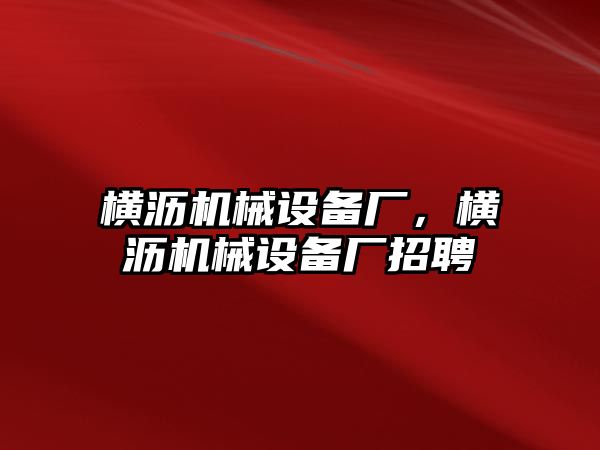 横沥机械设备厂，横沥机械设备厂招聘